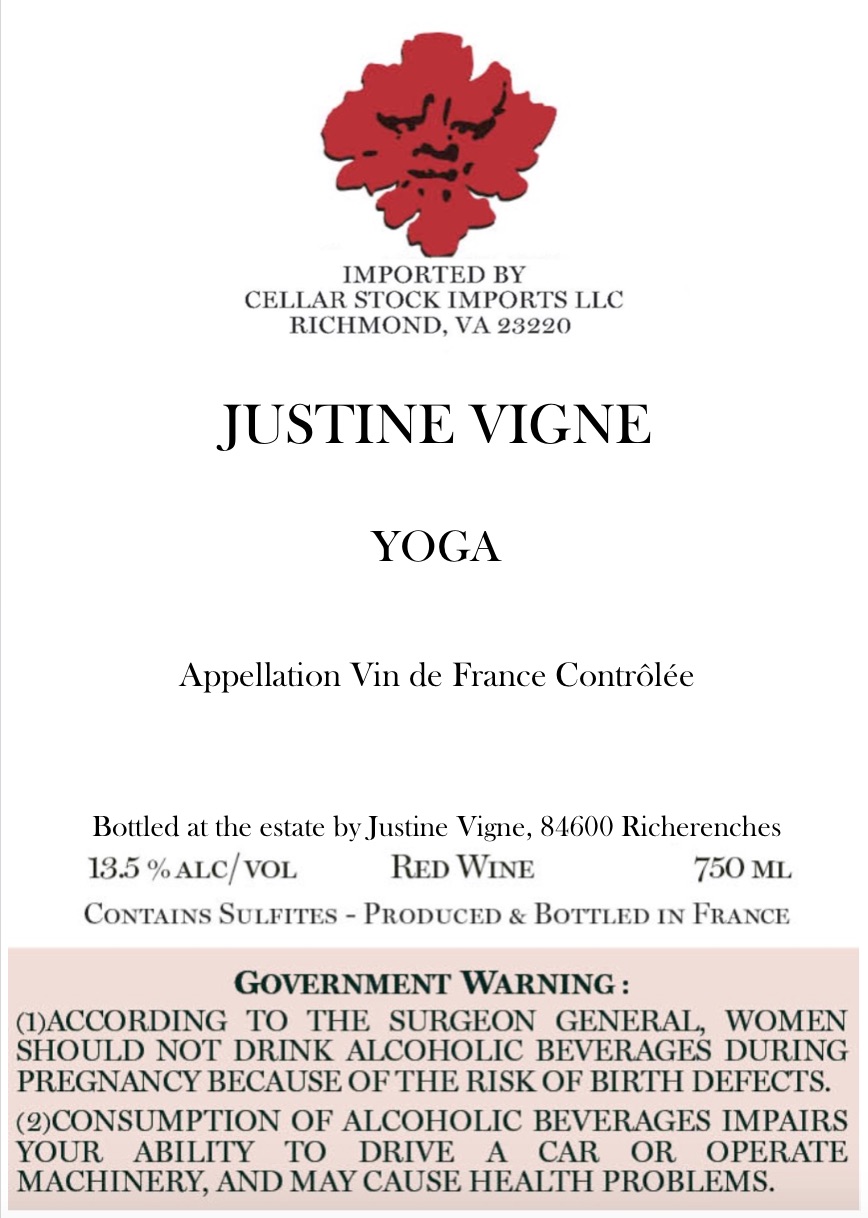 IMPORTED BY
CELLAR STOCK IMPORTS LLC
RICHMOND, VA 23220

JUSTINE VIGNE

YOGA

Appellation Vin de France Contrôlée

Bottled at the estate by Justine Vigne, 84600 Richerenches

13.5 % ALC/VOL    RED WINE    750 ML

CONTAINS SULFITES - PRODUCED & BOTTLED IN FRANCE

GOVERNMENT WARNING :

(1)ACCORDING TO THE SURGEON GENERAL, WOMEN SHOULD NOT DRINK ALCOHOLIC BEVERAGES DURING PREGNANCY BECAUSE OF THE RISK OF BIRTH DEFECTS.

(2)CONSUMPTION OF ALCOHOLIC BEVERAGES IMPAIRS YOUR ABILITY TO DRIVE A CAR OR OPERATE MACHINERY, AND MAY CAUSE HEALTH PROBLEMS.